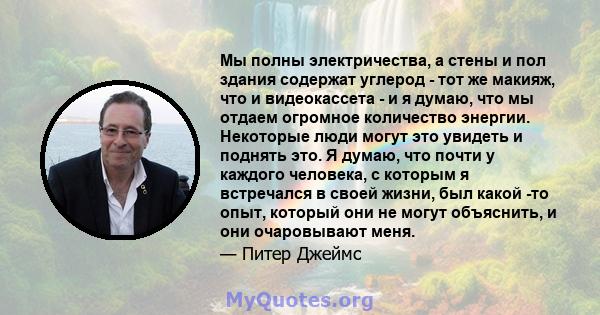 Мы полны электричества, а стены и пол здания содержат углерод - тот же макияж, что и видеокассета - и я думаю, что мы отдаем огромное количество энергии. Некоторые люди могут это увидеть и поднять это. Я думаю, что почти у каждого человека, с которым я встречался в своей жизни, был какой -то опыт, который они не могут объяснить, и они очаровывают меня.
— Питер Джеймс

MyQuotes.org